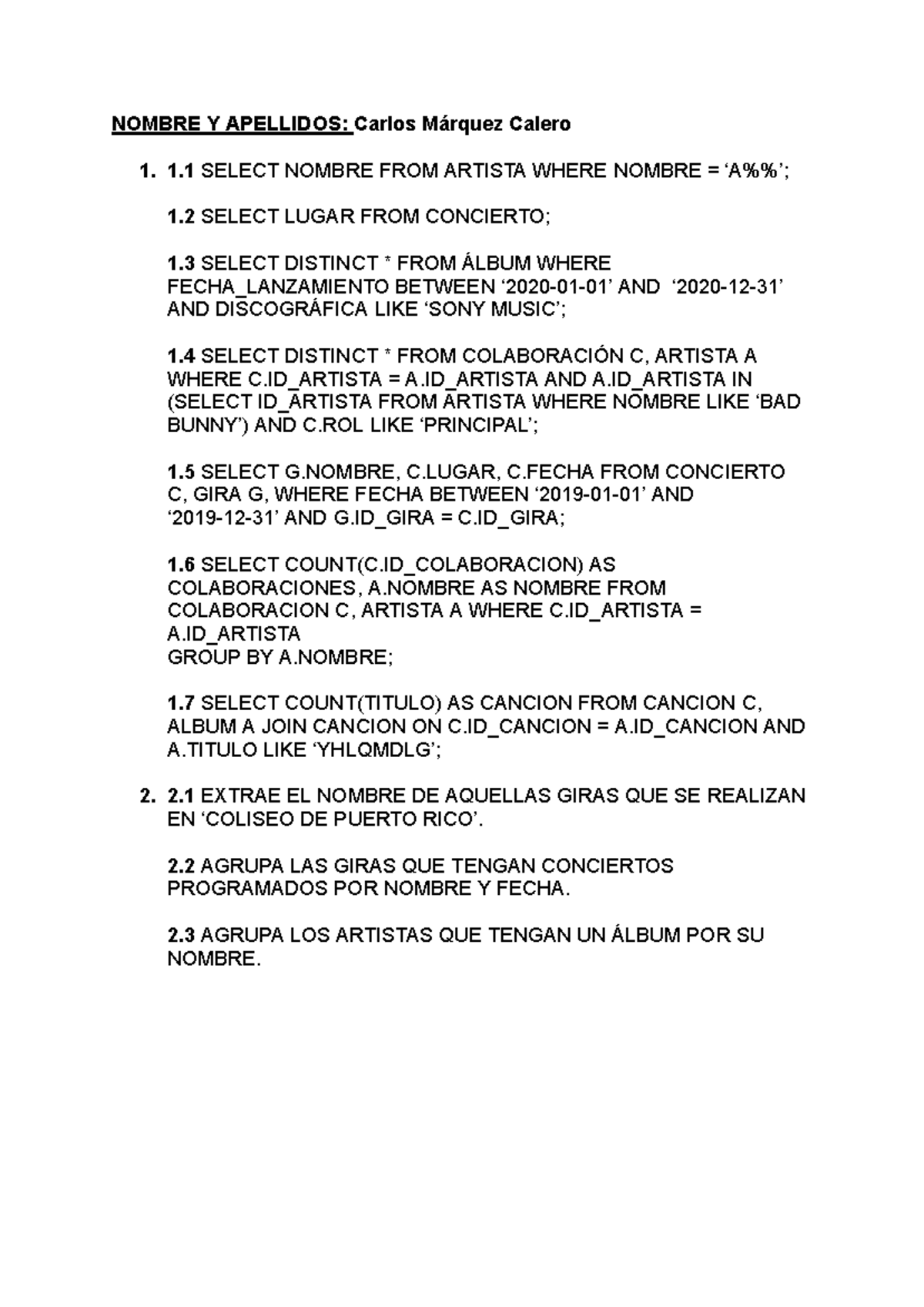 NOMBRE Y APELLIDOS: Carlos Márquez Calero

1. 1.1 SELECT NOMBRE FROM ARTISTA WHERE NOMBRE = ‘A%%’;

1.2 SELECT LUGAR FROM CONCIERTO;

1.3 SELECT DISTINCT * FROM ÁLBUM WHERE FECHA_LANZAMIENTO BETWEEN ‘2020-01-01’ AND ‘2020-12-31’ AND DISCOGRÁFICA LIKE ‘SONY MUSIC’;

1.4 SELECT DISTINCT * FROM COLABORACIÓN C, ARTISTA A WHERE C.ID_ARTISTA = A.ID_ARTISTA AND A.ID_ARTISTA IN (SELECT ID_ARTISTA FROM ARTISTA WHERE NOMBRE LIKE ‘BAD BUNNY’) AND C.ROL LIKE ‘PRINCIPAL’;

1.5 SELECT G.NOMBRE, C.LUGAR, C.FECHA FROM CONCIERTO C, GIRA G, WHERE FECHA BETWEEN ‘2019-01-01’ AND ‘2019-12-31’ AND G.ID_GIRA = C.ID_GIRA;

1.6 SELECT COUNT(C.ID_COLABORACION) AS COLABORACIONES, A.NOMBRE AS NOMBRE FROM COLABORACION C, ARTISTA A WHERE C.ID_ARTISTA = A.ID_ARTISTA
GROUP BY A.NOMBRE;

1.7 SELECT COUNT(TITULO) AS CANCION FROM CANCION C, ALBUM A JOIN CANCION ON C.ID_CANCION = A.ID_CANCION AND A.TITULO LIKE ‘YHLQMDLG’;

2. 2.1 EXTRAE EL NOMBRE DE AQUELLAS GIRAS QUE SE REALIZAN EN ‘COLISEO DE PUERTO RICO’.

2.2 AGRUPA LAS GIRAS QUE TENGAN CONCIERTOS PROGRAMADOS POR NOMBRE Y FECHA.

2.3 AGRUPA LOS ARTISTAS QUE TENGAN UN ÁLBUM POR SU NOMBRE.